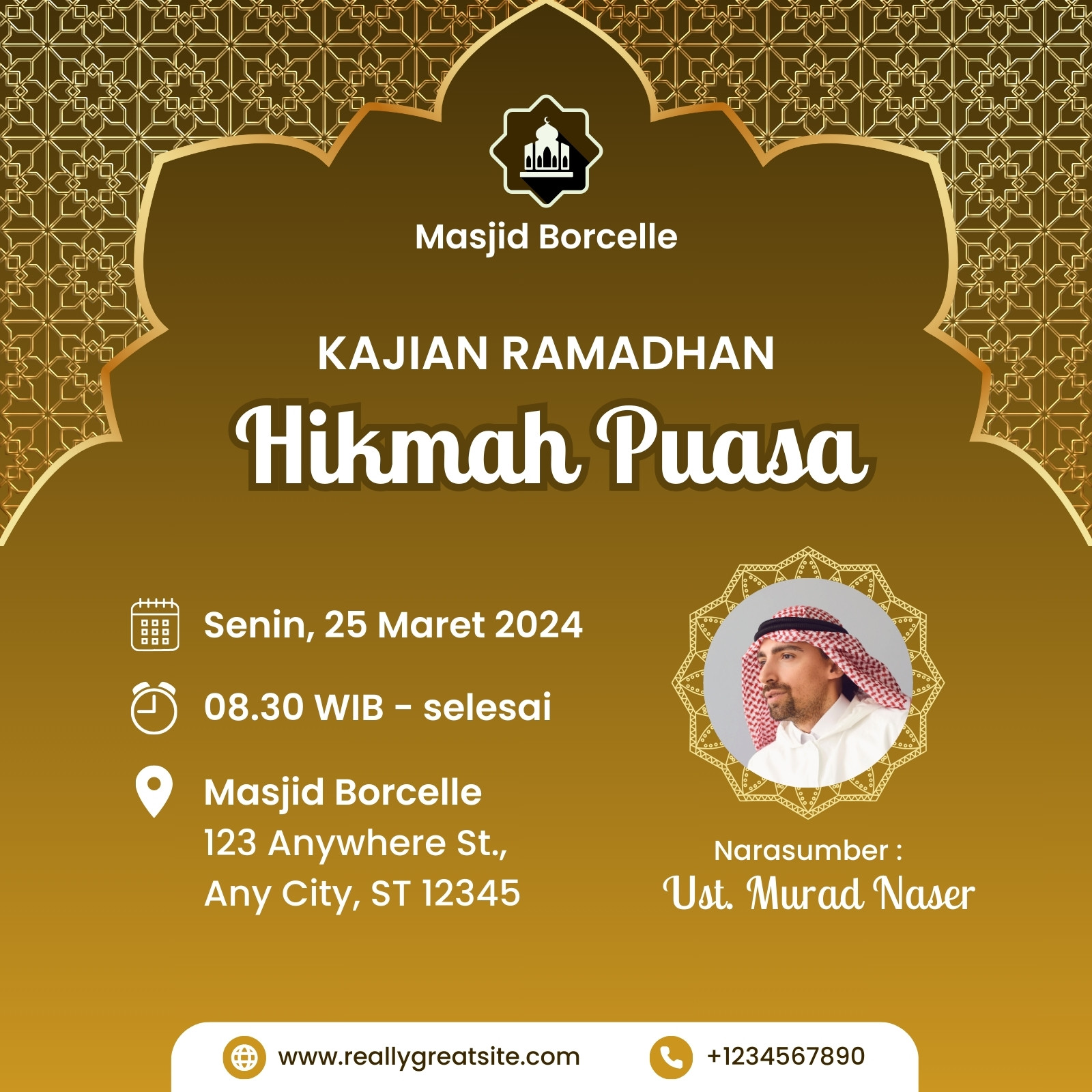 Masjid Borcelle

KAJIAN RAMADHAN

Hikmah Puasa

Senin, 25 Maret 2024

08.30 WIB - selesai

Masjid Borcelle
123 Anywhere St.,
Any City, ST 12345

Narasumber :
Ust. Murad Naser

www.reallygreatsite.com

+1234567890